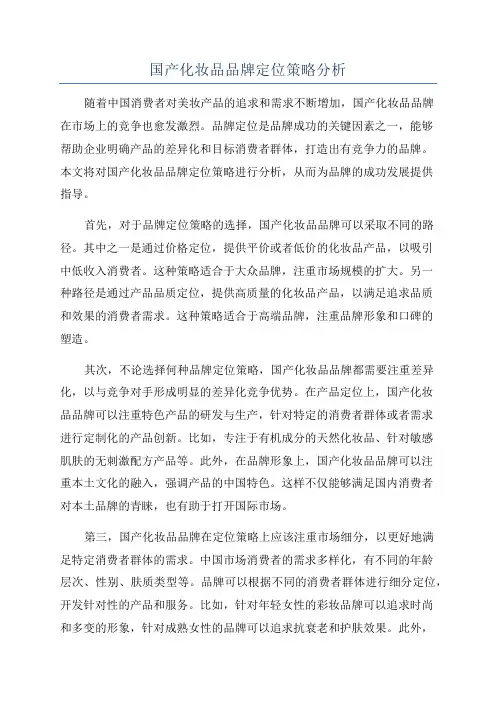 国产化妆品品牌定位策略分析

随着中国消费者对美妆产品的追求和需求不断增加，国产化妆品品牌在市场上的竞争也愈发激烈。品牌定位是品牌成功的关键因素之一，能够帮助企业明确产品的差异化和目标消费者群体，打造出有竞争力的品牌。本文将对国产化妆品品牌定位策略进行分析，从而为品牌的成功发展提供指导。

首先，对于品牌定位策略的选择，国产化妆品品牌可以采取不同的路径。其中之一是通过价格定位，提供平价或者低价的化妆品产品，以吸引中低收入消费者。这种策略适合于大众品牌，注重市场规模的扩大。另一种路径是通过产品品质定位，提供高质量的化妆品产品，以满足追求品质和效果的消费者需求。这种策略适合于高端品牌，注重品牌形象和口碑的塑造。

其次，不论选择何种品牌定位策略，国产化妆品品牌都需要注重差异化，以与竞争对手形成明显的差异化竞争优势。在产品定位上，国产化妆品品牌可以注重特色产品的研发与生产，针对特定的消费者群体或者需求进行定制化的产品创新。比如，专注于有机成分的天然化妆品、针对敏感肌肤的无刺激配方产品等。此外，在品牌形象上，国产化妆品品牌可以注重本土文化的融入，强调产品的中国特色。这样不仅能够满足国内消费者对本土品牌的青睐，也有助于打开国际市场。

第三，国产化妆品品牌在定位策略上应该注重市场细分，以更好地满足特定消费者群体的需求。中国市场消费者的需求多样化，有不同的年龄层次、性别、肤质类型等。品牌可以根据不同的消费者群体进行细分定位，开发针对性的产品和服务。比如，针对年轻女性的彩妆品牌可以追求时尚和多变的形象，针对成熟女性的品牌可以追求抗衰老和护肤效果。此外，